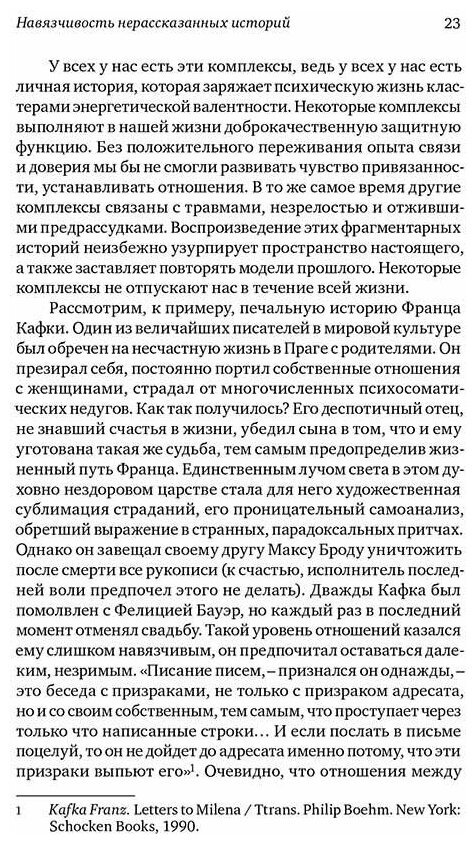 Навязчивость нерассказанных историй 23

У всех у нас есть эти комплексы, ведь у всех у нас есть личная история, которая заряжает психическую жизнь кластерами энергетической валентности. Некоторые комплексы выполняют в нашей жизни доброкачественную защитную функцию. Без положительного переживания опыта связи и доверия мы бы не смогли развивать чувство привязанности, устанавливать отношения. В то же самое время другие комплексы связаны с травмами, незрелостью и отжившими предрассудками. Воспроизведение этих фрагментарных историй неизбежно узурпирует пространство настоящего, а также заставляет повторять модели прошлого. Некоторые комплексы не отпускают нас в течение всей жизни.

Рассмотрим, к примеру, печальную историю Франца Кафки. Один из величайших писателей в мировой культуре был обречен на несчастную жизнь в Праге с родителями. Он презирал себя, постоянно портил собственные отношения с женщинами, страдал от многочисленных психосоматических недугов. Как так получилось? Его деспотичный отец, не знавший счастья в жизни, убедил сына в том, что и ему уготована такая же судьба, тем самым предопределив жизненный путь Франца. Единственным лучом света в этом духовно нездоровом царстве стала для него художественная сублимация страданий, его проницательный самоанализ, обретший выражение в странных, парадоксальных притчах. Однако он завещал своему другу Максу Броду уничтожить после смерти все рукописи (к счастью, исполнитель последней воли предпочел этого не делать). Дважды Кафка был помолвлен с Фелицией Бауэр, но каждый раз в последний момент отменял свадьбу. Такой уровень отношений казался ему слишком навязчивым, он предпочитал оставаться далеким, незримым. «Писание писем, – признался он однажды, – это беседа с призраками, не только с призраком адресата, но и со своим собственным, тем самым, что проступает через только что написанные строки… И если послать в письме поцелуй, то он не дойдет до адресата именно потому, что эти призраки выпьют его»$^1$. Очевидно, что отношения между

1 Kafka Franz. Letters to Milena / Ttrans. Philip Boehm. New York: Schocken Books, 1990.